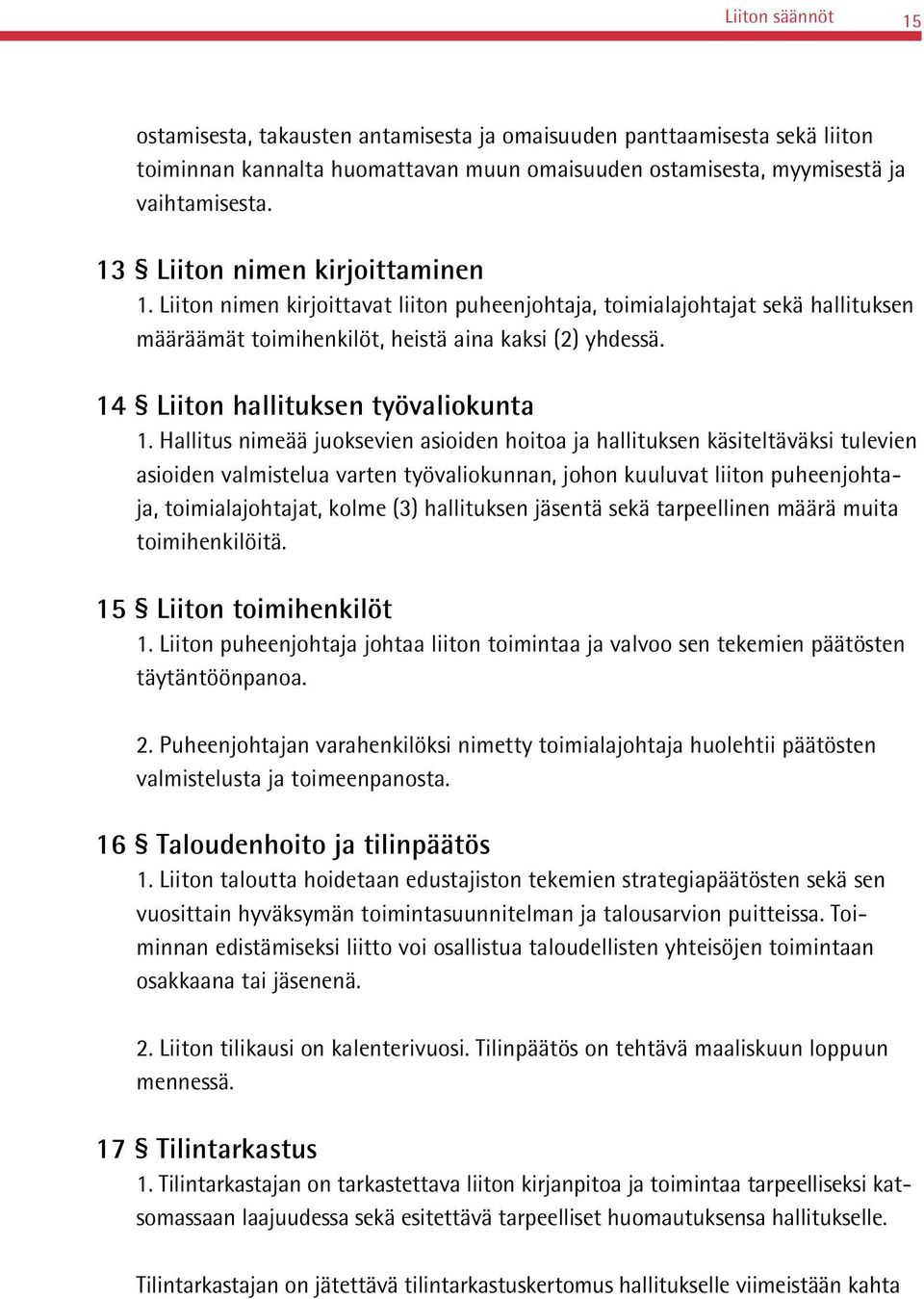 Liiton säännöt 15

ostamisesta, takausten antamisesta ja omaisuuden panttaamisesta sekä liiton toiminnan kannalta huomattavan muun omaisuuden ostamisesta, myymisestä ja vaihtamisesta.

13 § Liiton nimen kirjoittaminen
1. Liiton nimen kirjoittavat liiton puheenjohtaja, toimialajohtajat sekä hallituksen määräämät toimihenkilöt, heistä aina kaksi (2) yhdessä.

14 § Liiton hallituksen työvaliokunta
1. Hallitus nimeää juoksevien asioiden hoitoa ja hallituksen käsiteltäväksi tulevien asioiden valmistelua varten työvaliokunnan, johon kuuluvat liiton puheenjohtaja, toimialajohtajat, kolme (3) hallituksen jäsentä sekä tarpeellinen määrä muita toimihenkilöitä.

15 § Liiton toimihenkilöt
1. Liiton puheenjohtaja johtaa liiton toimintaa ja valvoo sen tekemien päätösten täytäntöönpanoa.

2. Puheenjohtajan varahenkilöksi nimetty toimialajohtaja huolehtii päätösten valmistelusta ja toimeenpanosta.

16 § Taloudenhoito ja tilinpäätös
1. Liiton taloutta hoidetaan edustajiston tekemien strategiapäätösten sekä sen vuosittain hyväksymän toimintasuunnitelman ja talousarvion puitteissa. Toiminnan edistämiseksi liitto voi osallistua taloudellisten yhteisöjen toimintaan osakkaana tai jäsenenä.

2. Liiton tilikausi on kalenterivuosi. Tilinpäätös on tehtävä maaliskuun loppuun mennessä.

17 § Tilintarkastus
1. Tilintarkastajan on tarkastettava liiton kirjanpitoa ja toimintaa tarpeelliseksi katsomassaan laajuudessa sekä esitettävä tarpeelliset huomautuksensa hallitukselle.

Tilintarkastajan on jätettävä tilintarkastuskertomus hallitukselle viimeistään kahta